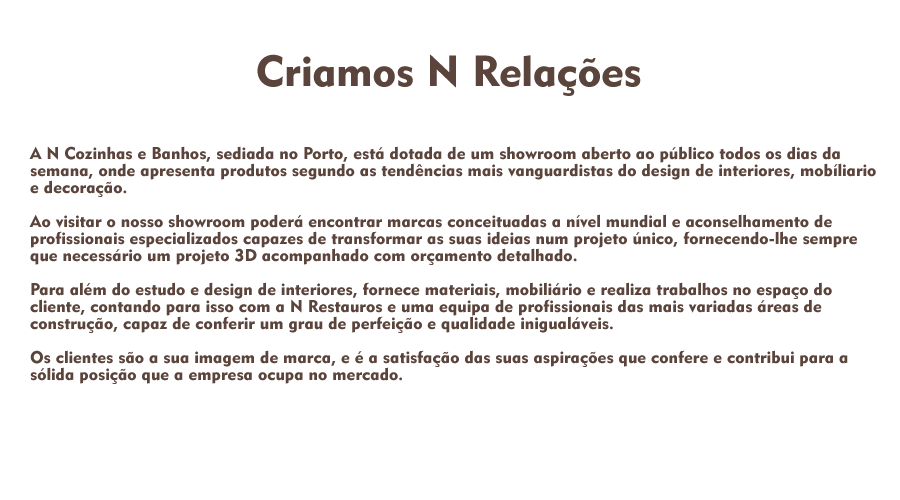 Criamos N Relações

A N Cozinhas e Banhos, sediada no Porto, está dotada de um showroom aberto ao público todos os dias da semana, onde apresenta produtos segundo as tendências mais vanguardistas do design de interiores, mobíliario e decoração.

Ao visitar o nosso showroom poderá encontrar marcas conceituadas a nível mundial e aconselhamento de profissionais especializados capazes de transformar as suas ideias num projeto único, fornecendo-lhe sempre que necessário um projeto 3D acompanhado com orçamento detalhado.

Para além do estudo e design de interiores, fornece materiais, mobiliário e realiza trabalhos no espaço do cliente, contando para isso com a N Restauros e uma equipa de profissionais das mais variadas áreas de construção, capaz de conferir um grau de perfeição e qualidade inigualáveis.

Os clientes são a sua imagem de marca, e é a satisfação das suas aspirações que confere e contribui para a sólida posição que a empresa ocupa no mercado.